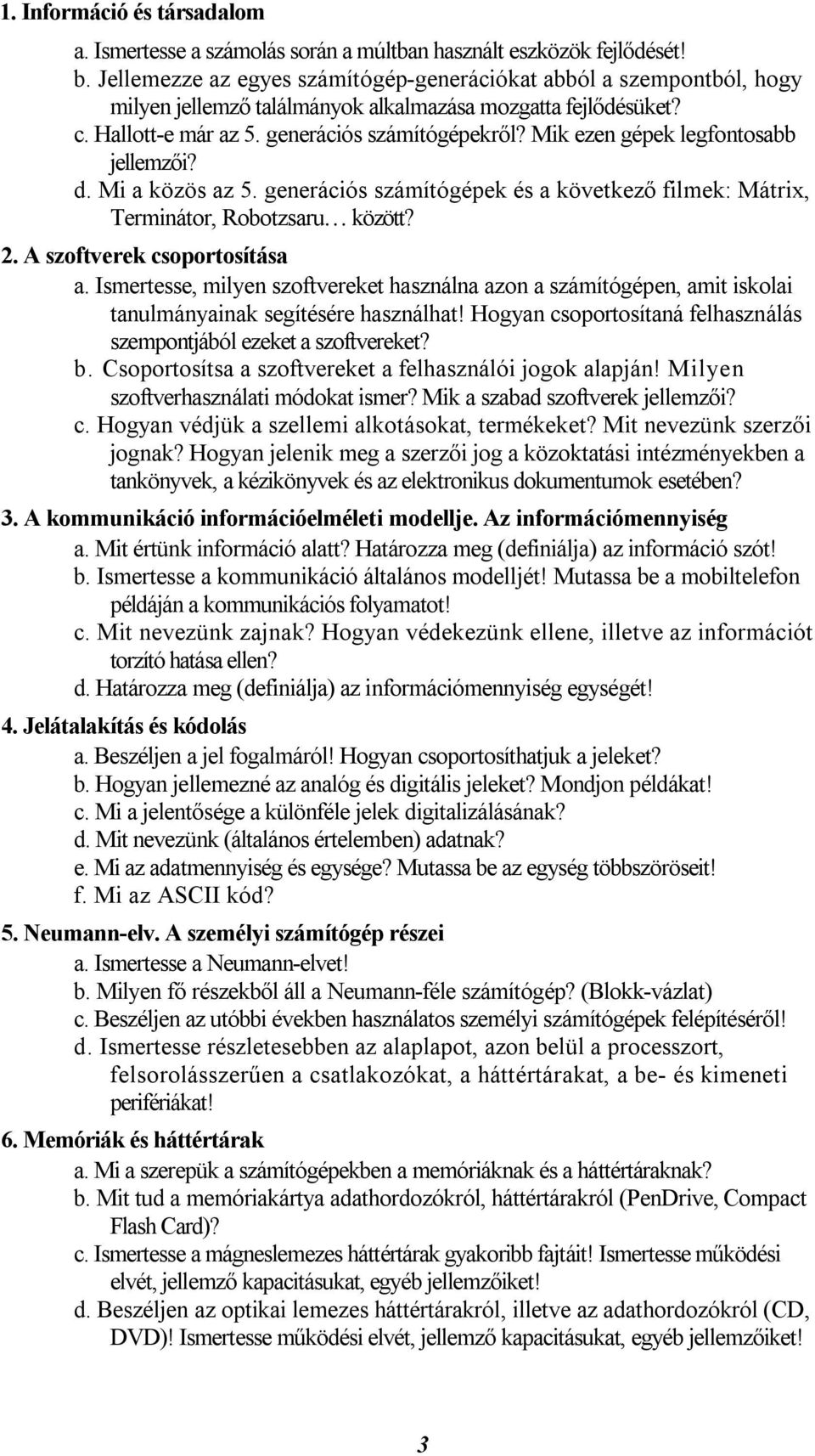 1. Információ és társadalom

a. Ismertesse a számolás során a múltban használt eszközök fejlődését!

b. Jellemezze az egyes számítógép-generációkat abból a szempontból, hogy milyen jellemző találmányok alkalmazása mozgatta fejlődésüket?

c. Hallott-e már az 5. generációs számítógépekről? Mik ezen gépek legfontosabb jellemzői?

d. Mi a közös az 5. generációs számítógépek és a következő filmek: Mátrix, Terminátor, Robotzsaru… között?

2. A szoftverek csoportosítása

a. Ismertesse, milyen szoftvereket használna azon a számítógépen, amit iskolai tanulmányainak segítésére használhat! Hogyan csoportosítaná felhasználás szempontjából ezeket a szoftvereket?

b. Csoportosítsa a szoftvereket a felhasználói jogok alapján! Milyen szoftverhasználati módokat ismer? Mik a szabad szoftverek jellemzői?

c. Hogyan védjük a szellemi alkotásokat, termékeket? Mit nevezünk szerzői jognak? Hogyan jelenik meg a szerzői jog a közoktatási intézményekben a tankönyvek, a kézikönyvek és az elektronikus dokumentumok esetében?

3. A kommunikáció információelméleti modellje. Az információmennyiség

a. Mit értünk információ alatt? Határozza meg (definiálja) az információ szót!

b. Ismertesse a kommunikáció általános modelljét! Mutassa be a mobiltelefon példáján a kommunikációs folyamatot!

c. Mit nevezünk zajnak? Hogyan védekezünk ellene, illetve az információt torzító hatása ellen?

d. Határozza meg (definiálja) az információmennyiség egységét!

4. Jelátalakítás és kódolás

a. Beszéljen a jel fogalmáról! Hogyan csoportosíthatjuk a jeleket?

b. Hogyan jellemezné az analóg és digitális jeleket? Mondjon példákat!

c. Mi a jelentősége a különféle jelek digitalizálásának?

d. Mit nevezünk (általános értelemben) adatnak?

e. Mi az adatmennyiség és egysége? Mutassa be az egység többszöröseit!

f. Mi az ASCII kód?

5. Neumann-elv. A személyi számítógép részei

a. Ismertesse a Neumann-elvet!

b. Milyen fő részekből áll a Neumann-féle számítógép? (Blokk-vázlat)

c. Beszéljen az utóbbi években használatos személyi számítógépek felépítéséről!

d. Ismertesse részletesebben az alaplapot, azon belül a processzort, felsorolásszerűen a csatlakozókat, a háttértárakat, a be- és kimeneti perifériákat!

6. Memóriák és háttértárak

a. Mi a szerepük a számítógépekben a memóriáknak és a háttértáraknak?

b. Mit tud a memóriakártya adathordozókról, háttértárakról (PenDrive, Compact Flash Card)?

c. Ismertesse a mágneslemezes háttértárak gyakoribb fajtáit! Ismertesse működési elvét, jellemző kapacitásukat, egyéb jellemzőiket!

d. Beszéljen az optikai lemezes háttértárakról, illetve az adathordozókról (CD, DVD)! Ismertesse működési elvét, jellemző kapacitásukat, egyéb jellemzőiket!

3